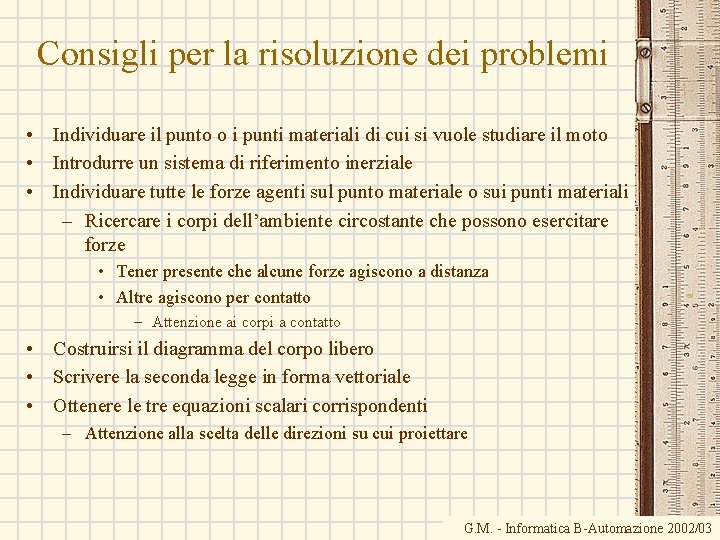 Consigli per la risoluzione dei problemi

• Individuare il punto o i punti materiali di cui si vuole studiare il moto
• Introdurre un sistema di riferimento inerziale
• Individuare tutte le forze agenti sul punto materiale o sui punti materiali
– Ricercare i corpi dell'ambiente circostante che possono esercitare forze
• Tener presente che alcune forze agiscono a distanza
• Altre agiscono per contatto
– Attenzione ai corpi a contatto
• Costruirsi il diagramma del corpo libero
• Scrivere la seconda legge in forma vettoriale
• Ottenere le tre equazioni scalari corrispondenti
– Attenzione alla scelta delle direzioni su cui proiettare

G.M. - Informatica B-Automazione 2002/03